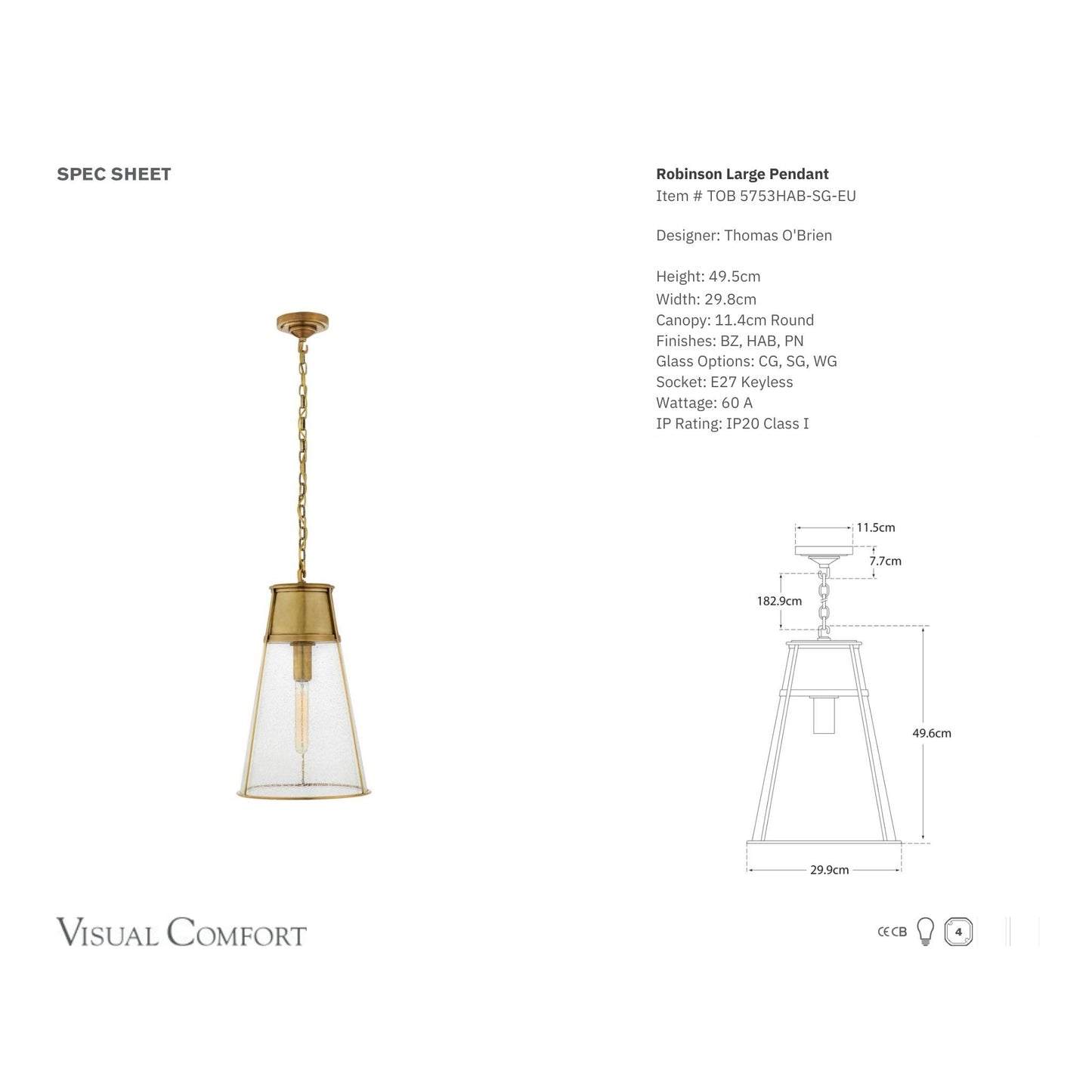 SPEC SHEET

Robinson Large Pendant
Item # TOB 5753HAB-SG-EU

Designer: Thomas O'Brien

Height: 49.5cm
Width: 29.8cm
Canopy: 11.4cm Round
Finishes: BZ, HAB, PN
Glass Options: CG, SG, WG
Socket: E27 Keyless
Wattage: 60 A
IP Rating: IP20 Class I

11.5cm
7.7cm
182.9cm
49.6cm
29.9cm

VISUAL COMFORT

CE CB
4